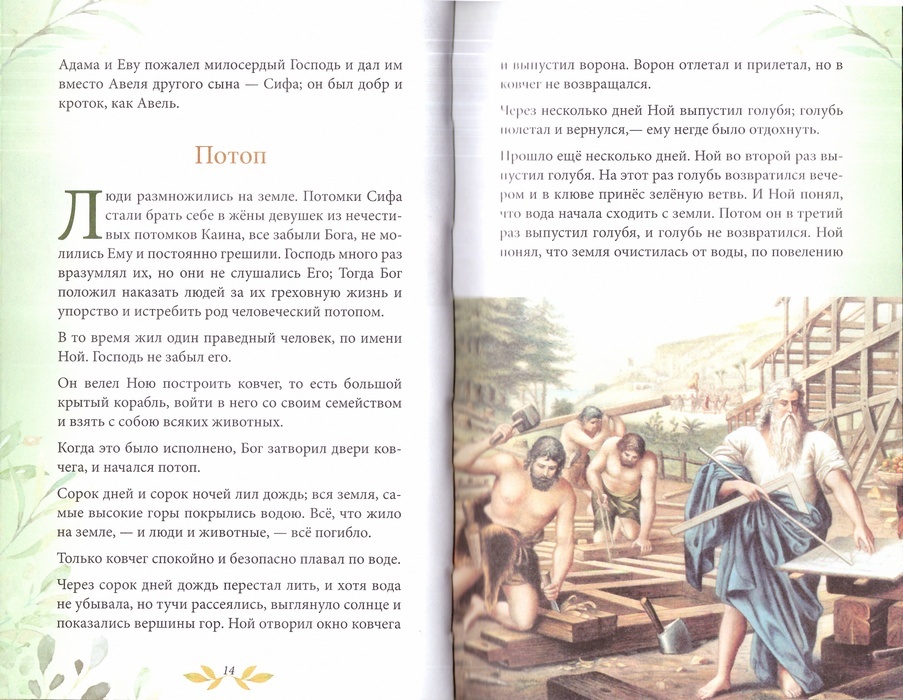 Адама и Еву пожалел милосердый Господь и дал им вместо Авеля другого сына — Сифа; он был добр и кроток, как Авель.

Потоп

Люди размножились на земле. Потомки Сифа стали брать себе в жёны девушек из нечестивых потомков Каина, все забыли Бога, не молились Ему и постоянно грешили. Господь много раз вразумлял их, но они не слушались Его; Тогда Бог положил наказать людей за их греховную жизнь и упорство и истребить род человеческий потопом.

В то время жил один праведный человек, по имени Ной. Господь не забыл его.

Он велел Ною построить ковчег, то есть большой крытый корабль, войти в него со своим семейством и взять с собою всяких животных.

Когда это было исполнено, Бог затворил двери ковчега, и начался потоп.

Сорок дней и сорок ночей лил дождь; вся земля, самые высокие горы покрылись водою. Всё, что жило на земле, — и люди и животные, — всё погибло.

Только ковчег спокойно и безопасно плавал по воде.

Через сорок дней дождь перестал лить, и хотя вода не убывала, но тучи рассеялись, выглянуло солнце и показались вершины гор. Ной отворил окно ковчега

14

и выпустил ворона. Ворон отлетал и прилетал, но в ковчег не возвращался.

Через несколько дней Ной выпустил голубя; голубь полетал и вернулся,— ему негде было отдохнуть.

Прошло ещё несколько дней. Ной во второй раз выпустил голубя. На этот раз голубь возвратился вечером и в клюве принёс зелёную ветвь. И Ной понял, что вода начала сходить с земли. Потом он в третий раз выпустил голубя, и голубь не возвратился. Ной понял, что земля очистилась от воды, по повелению